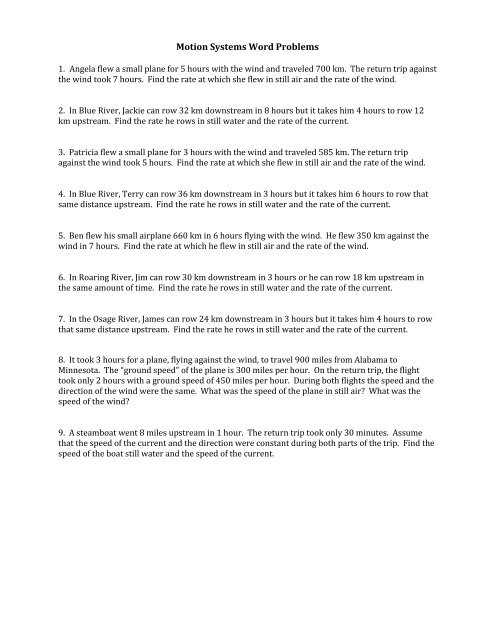 Motion Systems Word Problems

1. Angela flew a small plane for 5 hours with the wind and traveled 700 km. The return trip against the wind took 7 hours. Find the rate at which she flew in still air and the rate of the wind.

2. In Blue River, Jackie can row 32 km downstream in 8 hours but it takes him 4 hours to row 12 km upstream. Find the rate he rows in still water and the rate of the current.

3. Patricia flew a small plane for 3 hours with the wind and traveled 585 km. The return trip against the wind took 5 hours. Find the rate at which she flew in still air and the rate of the wind.

4. In Blue River, Terry can row 36 km downstream in 3 hours but it takes him 6 hours to row that same distance upstream. Find the rate he rows in still water and the rate of the current.

5. Ben flew his small airplane 660 km in 6 hours flying with the wind. He flew 350 km against the wind in 7 hours. Find the rate at which he flew in still air and the rate of the wind.

6. In Roaring River, Jim can row 30 km downstream in 3 hours or he can row 18 km upstream in the same amount of time. Find the rate he rows in still water and the rate of the current.

7. In the Osage River, James can row 24 km downstream in 3 hours but it takes him 4 hours to row that same distance upstream. Find the rate he rows in still water and the rate of the current.

8. It took 3 hours for a plane, flying against the wind, to travel 900 miles from Alabama to Minnesota. The "ground speed" of the plane is 300 miles per hour. On the return trip, the flight took only 2 hours with a ground speed of 450 miles per hour. During both flights the speed and the direction of the wind were the same. What was the speed of the plane in still air? What was the speed of the wind?

9. A steamboat went 8 miles upstream in 1 hour. The return trip took only 30 minutes. Assume that the speed of the current and the direction were constant during both parts of the trip. Find the speed of the boat still water and the speed of the current.